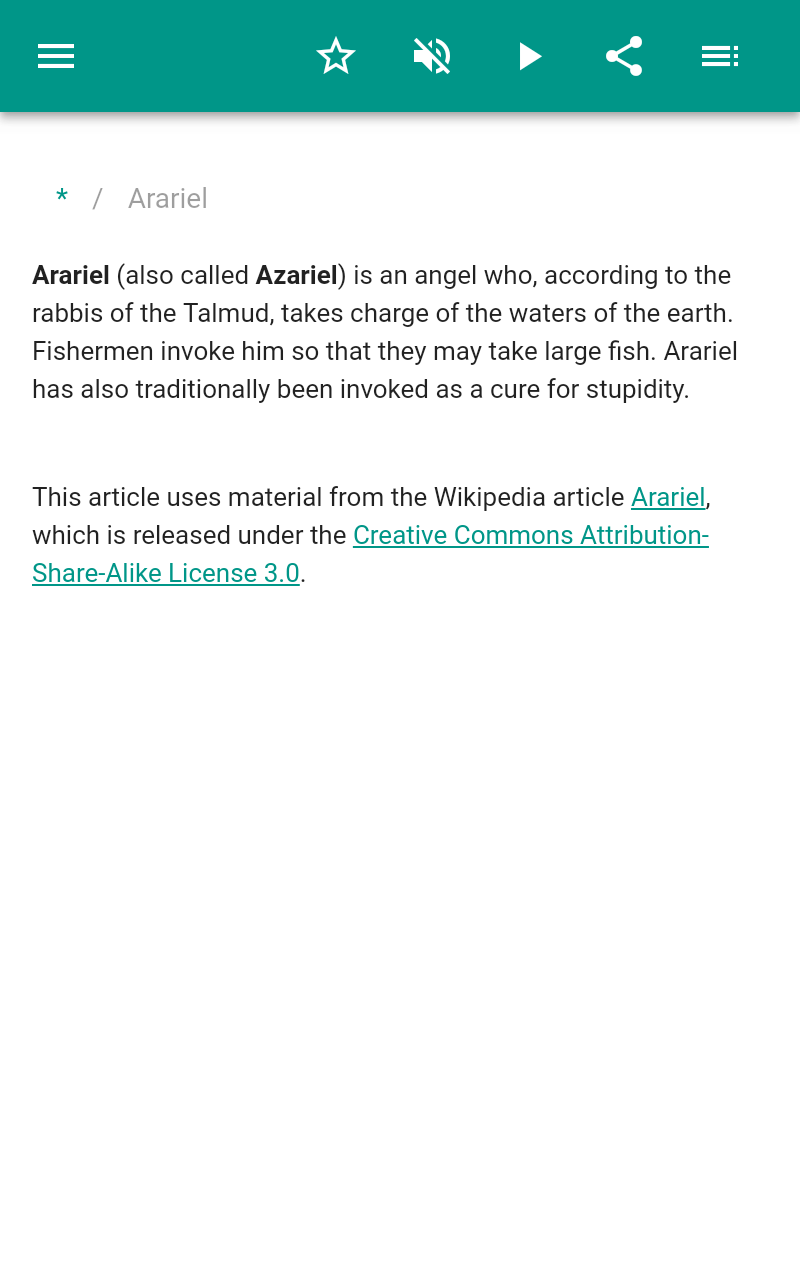 * / Arariel

Arariel (also called Azariel) is an angel who, according to the rabbis of the Talmud, takes charge of the waters of the earth. Fishermen invoke him so that they may take large fish. Arariel has also traditionally been invoked as a cure for stupidity.

This article uses material from the Wikipedia article Arariel, which is released under the Creative Commons Attribution-Share-Alike License 3.0.